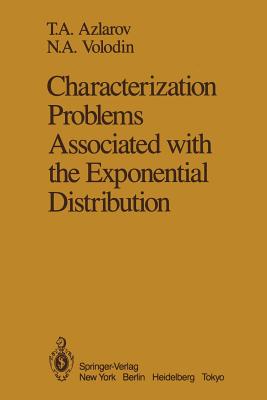 T.A. Azlarov
N.A. Volodin

Characterization Problems Associated with the Exponential Distribution

Springer-Verlag
New York Berlin Heidelberg Tokyo